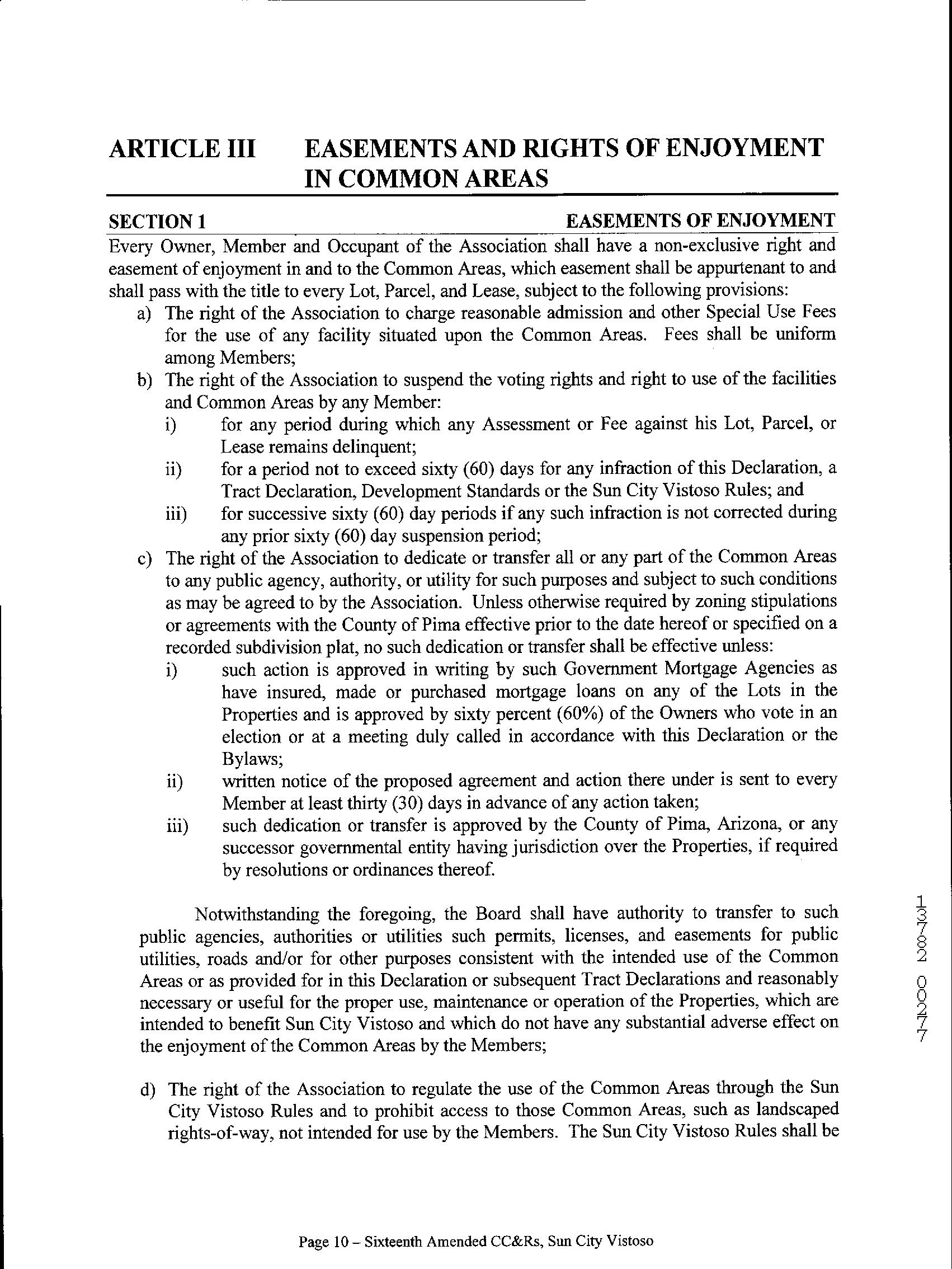 ARTICLE III EASEMENTS AND RIGHTS OF ENJOYMENT IN COMMON AREAS

SECTION 1 EASEMENTS OF ENJOYMENT

Every Owner, Member and Occupant of the Association shall have a non-exclusive right and easement of enjoyment in and to the Common Areas, which easement shall be appurtenant to and shall pass with the title to every Lot, Parcel, and Lease, subject to the following provisions:

a) The right of the Association to charge reasonable admission and other Special Use Fees for the use of any facility situated upon the Common Areas. Fees shall be uniform among Members;

b) The right of the Association to suspend the voting rights and right to use of the facilities and Common Areas by any Member:

i) for any period during which any Assessment or Fee against his Lot, Parcel, or Lease remains delinquent;

ii) for a period not to exceed sixty (60) days for any infraction of this Declaration, a Tract Declaration, Development Standards or the Sun City Vistoso Rules; and

iii) for successive sixty (60) day periods if any such infraction is not corrected during any prior sixty (60) day suspension period;

c) The right of the Association to dedicate or transfer all or any part of the Common Areas to any public agency, authority, or utility for such purposes and subject to such conditions as may be agreed to by the Association. Unless otherwise required by zoning stipulations or agreements with the County of Pima effective prior to the date hereof or specified on a recorded subdivision plat, no such dedication or transfer shall be effective unless:

i) such action is approved in writing by such Government Mortgage Agencies as have insured, made or purchased mortgage loans on any of the Lots in the Properties and is approved by sixty percent (60%) of the Owners who vote in an election or at a meeting duly called in accordance with this Declaration or the Bylaws;

ii) written notice of the proposed agreement and action there under is sent to every Member at least thirty (30) days in advance of any action taken;

iii) such dedication or transfer is approved by the County of Pima, Arizona, or any successor governmental entity having jurisdiction over the Properties, if required by resolutions or ordinances thereof.

Notwithstanding the foregoing, the Board shall have authority to transfer to such public agencies, authorities or utilities such permits, licenses, and easements for public utilities, roads and/or for other purposes consistent with the intended use of the Common Areas or as provided for in this Declaration or subsequent Tract Declarations and reasonably necessary or useful for the proper use, maintenance or operation of the Properties, which are intended to benefit Sun City Vistoso and which do not have any substantial adverse effect on the enjoyment of the Common Areas by the Members;

d) The right of the Association to regulate the use of the Common Areas through the Sun City Vistoso Rules and to prohibit access to those Common Areas, such as landscaped rights-of-way, not intended for use by the Members. The Sun City Vistoso Rules shall be

13782 00277

Page 10 – Sixteenth Amended CC&Rs, Sun City Vistoso